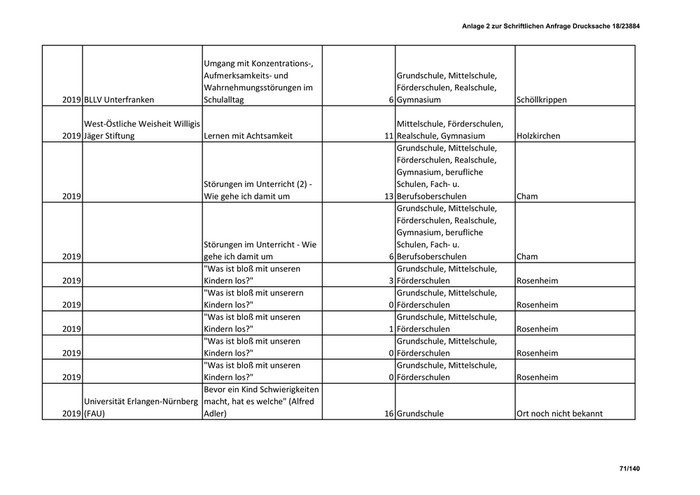 Anlage 2 zur Schriftlichen Anfrage Drucksache 18/23884

| | | | | | |
|---|---|---|---|---|---|
| 2019 | BLLV Unterfranken | Umgang mit Konzentrations-, Aufmerksamkeits- und Wahrnehmungsstörungen im Schulalltag | 6 | Grundschule, Mittelschule, Förderschulen, Realschule, Gymnasium | Schöllkrippen |
| 2019 | West-Östliche Weisheit Willigis Jäger Stiftung | Lernen mit Achtsamkeit | 11 | Mittelschule, Förderschulen, Realschule, Gymnasium | Holzkirchen |
| 2019 | | Störungen im Unterricht (2) - Wie gehe ich damit um | 13 | Grundschule, Mittelschule, Förderschulen, Realschule, Gymnasium, berufliche Schulen, Fach- u. Berufsoberschulen | Cham |
| 2019 | | Störungen im Unterricht - Wie gehe ich damit um | 6 | Grundschule, Mittelschule, Förderschulen, Realschule, Gymnasium, berufliche Schulen, Fach- u. Berufsoberschulen | Cham |
| 2019 | | "Was ist bloß mit unseren Kindern los?" | 3 | Grundschule, Mittelschule, Förderschulen | Rosenheim |
| 2019 | | "Was ist bloß mit unserern Kindern los?" | 0 | Grundschule, Mittelschule, Förderschulen | Rosenheim |
| 2019 | | "Was ist bloß mit unseren Kindern los?" | 1 | Grundschule, Mittelschule, Förderschulen | Rosenheim |
| 2019 | | "Was ist bloß mit unseren Kindern los?" | 0 | Grundschule, Mittelschule, Förderschulen | Rosenheim |
| 2019 | | "Was ist bloß mit unseren Kindern los?" | 0 | Grundschule, Mittelschule, Förderschulen | Rosenheim |
| 2019 | Universität Erlangen-Nürnberg (FAU) | Bevor ein Kind Schwierigkeiten macht, hat es welche" (Alfred Adler) | 16 | Grundschule | Ort noch nicht bekannt |

71/140